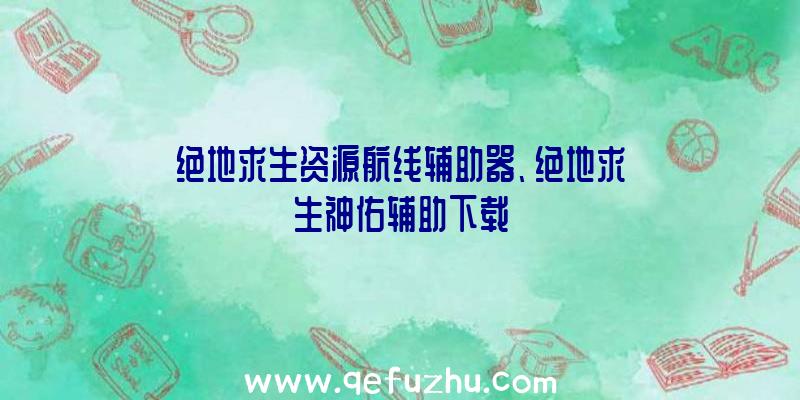 绝地求生资源航线辅助器、绝地求生神佑辅助下载

ABC

www.qefuzhu.com